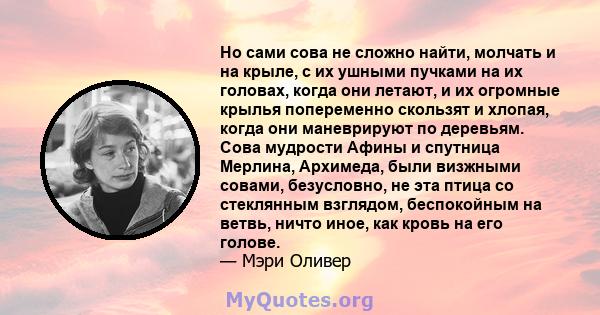 Но сами сова не сложно найти, молчать и на крыле, с их ушными пучками на их головах, когда они летают, и их огромные крылья попеременно скользят и хлопая, когда они маневрируют по деревьям. Сова мудрости Афины и спутница Мерлина, Архимеда, были визжными совами, безусловно, не эта птица со стеклянным взглядом, беспокойным на ветвь, ничто иное, как кровь на его голове.
— Мэри Оливер

MyQuotes.org